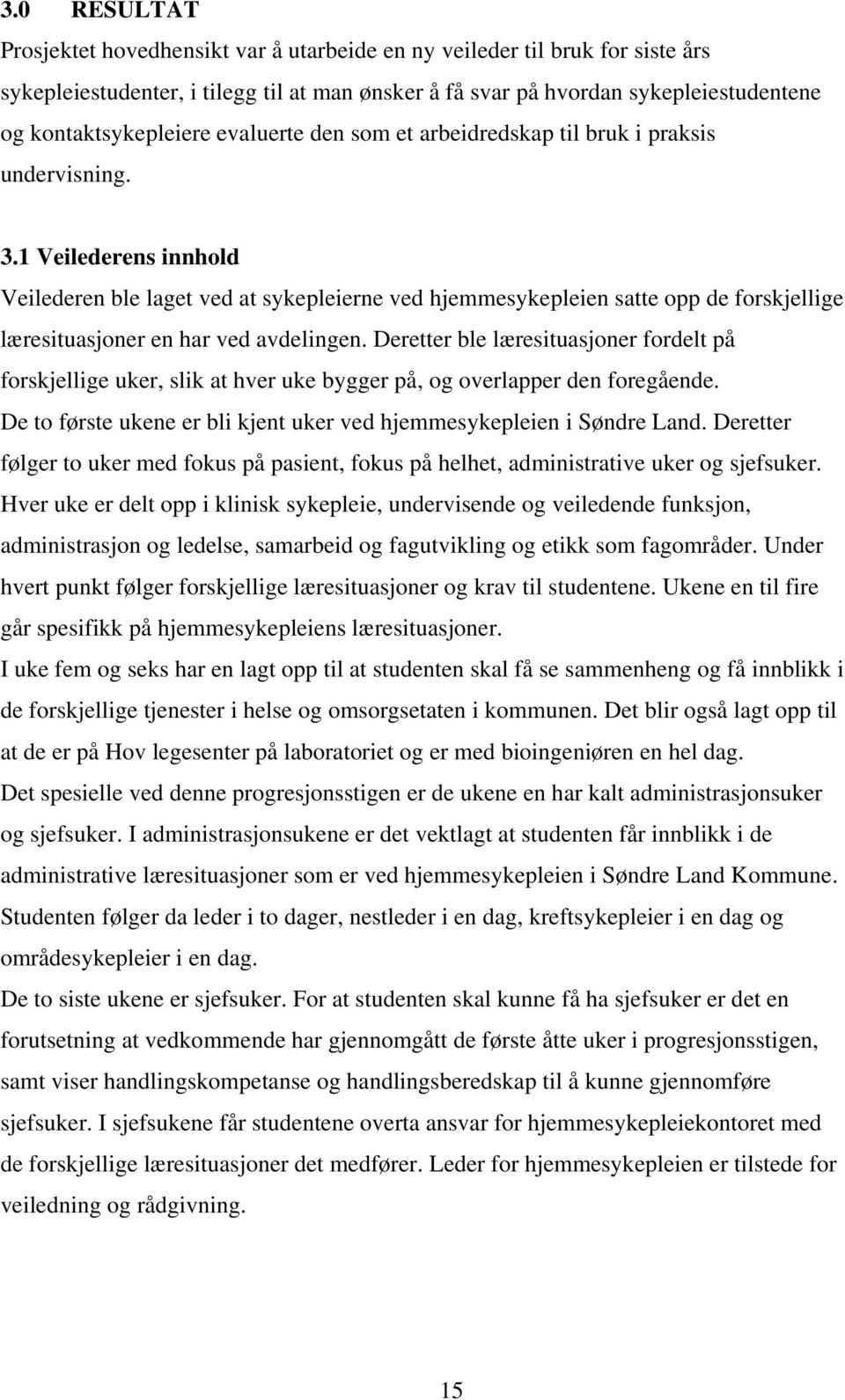 3.0 RESULTAT

Prosjektet hovedhensikt var å utarbeide en ny veileder til bruk for siste års sykepleiestudenter, i tilegg til at man ønsker å få svar på hvordan sykepleiestudentene og kontaktsykepleiere evaluerte den som et arbeidredskap til bruk i praksis undervisning.

3.1 Veilederens innhold

Veilederen ble laget ved at sykepleierne ved hjemmesykepleien satte opp de forskjellige læresituasjoner en har ved avdelingen. Deretter ble læresituasjoner fordelt på forskjellige uker, slik at hver uke bygger på, og overlapper den foregående.
De to første ukene er bli kjent uker ved hjemmesykepleien i Søndre Land. Deretter følger to uker med fokus på pasient, fokus på helhet, administrative uker og sjefsuker.
Hver uke er delt opp i klinisk sykepleie, undervisende og veiledende funksjon, administrasjon og ledelse, samarbeid og fagutvikling og etikk som fagområder. Under hvert punkt følger forskjellige læresituasjoner og krav til studentene. Ukene en til fire går spesifikk på hjemmesykepleiens læresituasjoner.
I uke fem og seks har en lagt opp til at studenten skal få se sammenheng og få innblikk i de forskjellige tjenester i helse og omsorgsetaten i kommunen. Det blir også lagt opp til at de er på Hov legesenter på laboratoriet og er med bioingeniøren en hel dag.
Det spesielle ved denne progresjonsstigen er de ukene en har kalt administrasjonsuker og sjefsuker. I administrasjonsukene er det vektlagt at studenten får innblikk i de administrative læresituasjoner som er ved hjemmesykepleien i Søndre Land Kommune.
Studenten følger da leder i to dager, nestleder i en dag, kreftsykepleier i en dag og områdesykepleier i en dag.
De to siste ukene er sjefsuker. For at studenten skal kunne få ha sjefsuker er det en forutsetning at vedkommende har gjennomgått de første åtte uker i progresjonsstigen, samt viser handlingskompetanse og handlingsberedskap til å kunne gjennomføre sjefsuker. I sjefsukene får studentene overta ansvar for hjemmesykepleiekontoret med de forskjellige læresituasjoner det medfører. Leder for hjemmesykepleien er tilstede for veiledning og rådgivning.

15